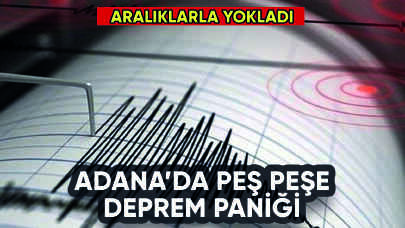 ARALIKLARLA YOKLADI

ADANA'DA PEŞ PEŞE DEPREM PANİĞİ